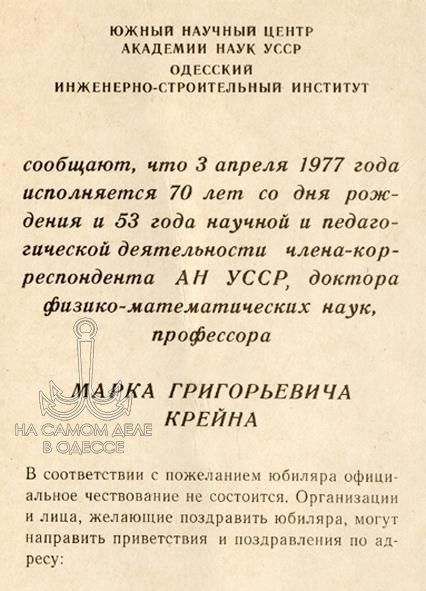 ЮЖНЫЙ НАУЧНЫЙ ЦЕНТР
АКАДЕМИИ НАУК УССР
ОДЕССКИЙ
ИНЖЕНЕРНО-СТРОИТЕЛЬНЫЙ ИНСТИТУТ

сообщают, что 3 апреля 1977 года исполняется 70 лет со дня рождения и 53 года научной и педагогической деятельности члена-корреспондента АН УССР, доктора физико-математических наук, профессора

МАРКА ГРИГОРЬЕВИЧА
КРЕЙНА

НА САМОМ ДЕЛЕ
В ОДЕССЕ

В соответствии с пожеланием юбиляра официальное чествование не состоится. Организации и лица, желающие поздравить юбиляра, могут направить приветствия и поздравления по адресу: